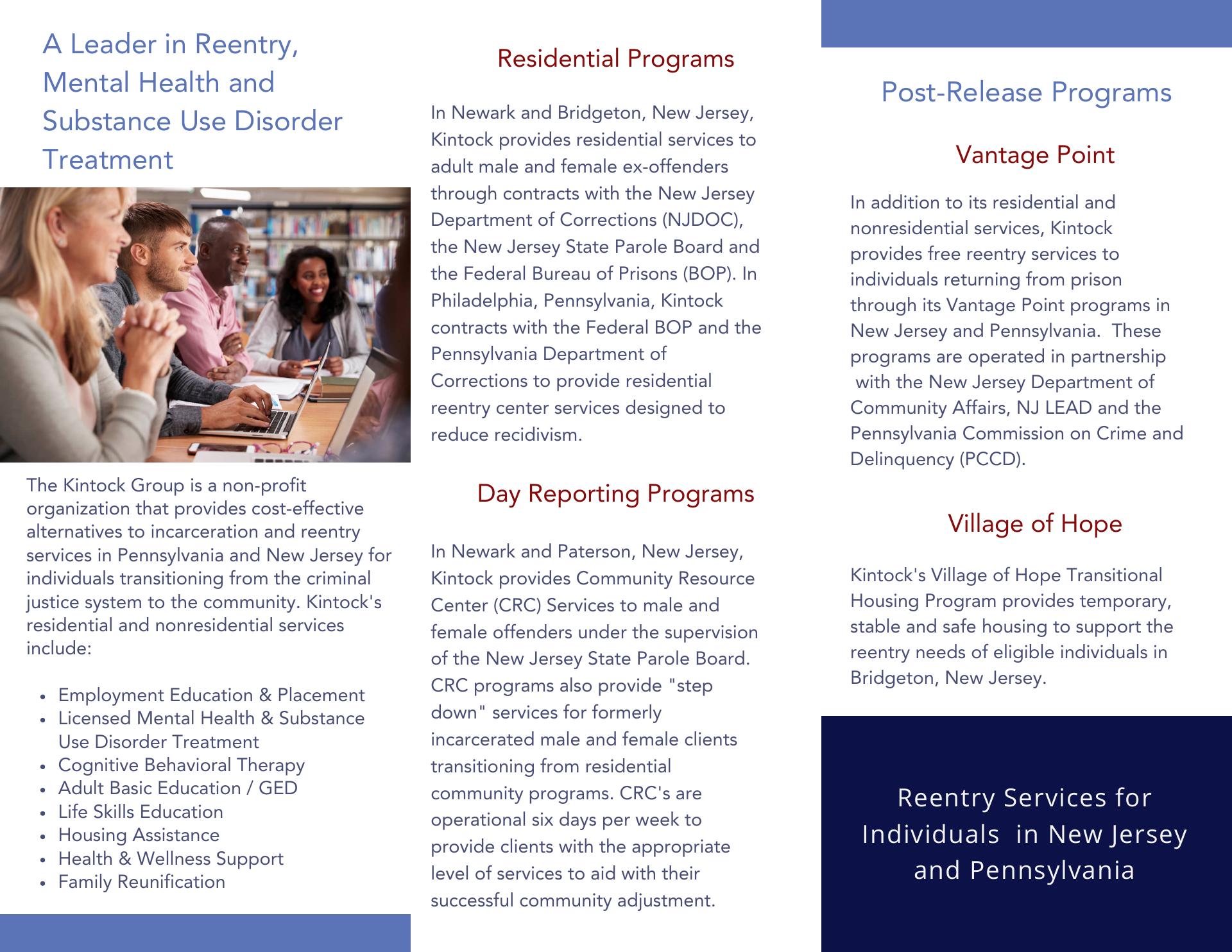 A Leader in Reentry, Mental Health and Substance Use Disorder Treatment

The Kintock Group is a non-profit organization that provides cost-effective alternatives to incarceration and reentry services in Pennsylvania and New Jersey for individuals transitioning from the criminal justice system to the community. Kintock's residential and nonresidential services include:

- Employment Education & Placement
- Licensed Mental Health & Substance Use Disorder Treatment
- Cognitive Behavioral Therapy
- Adult Basic Education / GED
- Life Skills Education
- Housing Assistance
- Health & Wellness Support
- Family Reunification

Residential Programs

In Newark and Bridgeton, New Jersey, Kintock provides residential services to adult male and female ex-offenders through contracts with the New Jersey Department of Corrections (NJDOC), the New Jersey State Parole Board and the Federal Bureau of Prisons (BOP). In Philadelphia, Pennsylvania, Kintock contracts with the Federal BOP and the Pennsylvania Department of Corrections to provide residential reentry center services designed to reduce recidivism.

Day Reporting Programs

In Newark and Paterson, New Jersey, Kintock provides Community Resource Center (CRC) Services to male and female offenders under the supervision of the New Jersey State Parole Board. CRC programs also provide "step down" services for formerly incarcerated male and female clients transitioning from residential community programs. CRC's are operational six days per week to provide clients with the appropriate level of services to aid with their successful community adjustment.

Post-Release Programs

Vantage Point

In addition to its residential and nonresidential services, Kintock provides free reentry services to individuals returning from prison through its Vantage Point programs in New Jersey and Pennsylvania. These programs are operated in partnership with the New Jersey Department of Community Affairs, NJ LEAD and the Pennsylvania Commission on Crime and Delinquency (PCCD).

Village of Hope

Kintock's Village of Hope Transitional Housing Program provides temporary, stable and safe housing to support the reentry needs of eligible individuals in Bridgeton, New Jersey.

Reentry Services for Individuals in New Jersey and Pennsylvania